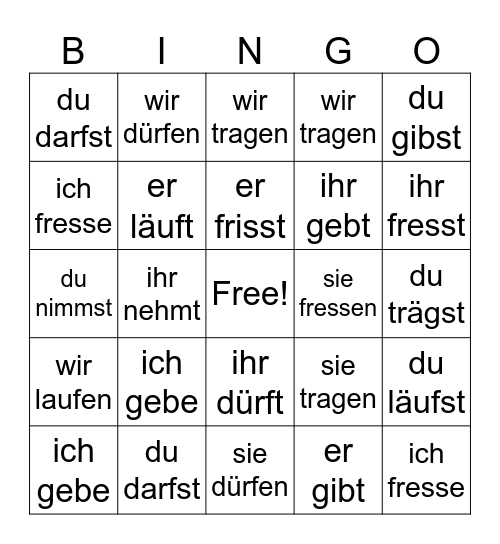 | B | I | N | G | O |
|---|---|---|---|---|
| du darfst | wir dürfen | wir tragen | wir tragen | du gibst |
| ich fresse | er läuft | er frisst | ihr gebt | ihr fresst |
| du nimmst | ihr nehmt | Free! | sie fressen | du trägst |
| wir laufen | ich gebe | ihr dürft | sie tragen | du läufst |
| ich gebe | du darfst | sie dürfen | er gibt | ich fresse |